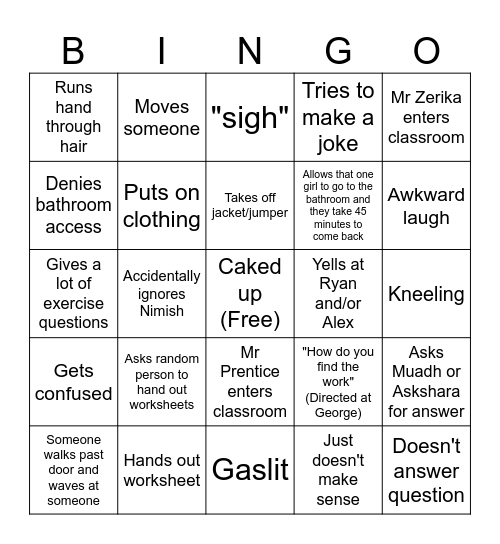 | B | I | N | G | O |
|---|---|---|---|---|
| Runs hand through hair | Moves someone | "sigh" | Tries to make a joke | Mr Zerika enters classroom |
| Denies bathroom access | Puts on clothing | Takes off jacket/jumper | Allows that one girl to go to the bathroom and they take 45 minutes to come back | Awkward laugh |
| Gives a lot of exercise questions | Accidentally ignores Nimish | Caked up (Free) | Yells at Ryan and/or Alex | Kneeling |
| Gets confused | Asks random person to hand out worksheets | Mr Prentice enters classroom | "How do you find the work" (Directed at George) | Asks Muadh or Askshara for answer |
| Someone walks past door and waves at someone | Hands out worksheet | Gaslit | Just doesn't make sense | Doesn't answer question |